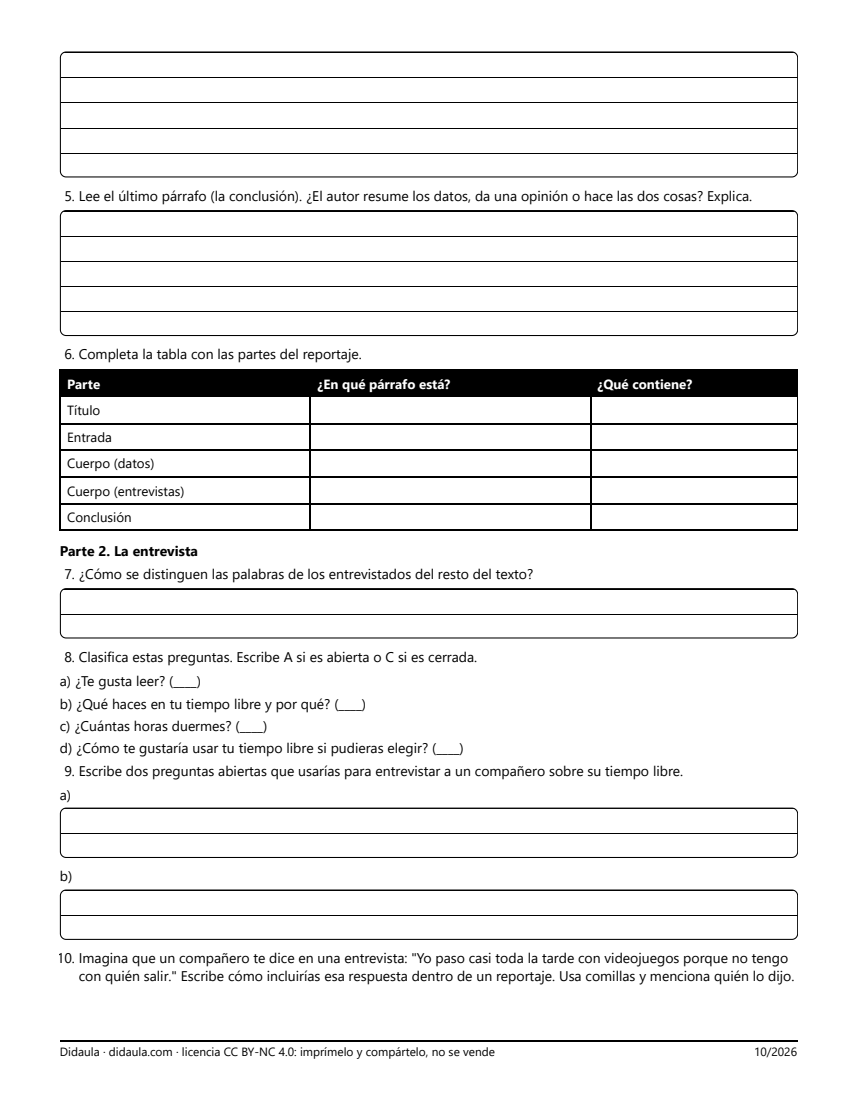 5. Lee el último párrafo (la conclusión). ¿El autor resume los datos, da una opinión o hace las dos cosas? Explica.

6. Completa la tabla con las partes del reportaje.

| Parte | ¿En qué párrafo está? | ¿Qué contiene? |
|---|---|---|
| Título | | |
| Entrada | | |
| Cuerpo (datos) | | |
| Cuerpo (entrevistas) | | |
| Conclusión | | |

Parte 2. La entrevista

7. ¿Cómo se distinguen las palabras de los entrevistados del resto del texto?

8. Clasifica estas preguntas. Escribe A si es abierta o C si es cerrada.

a) ¿Te gusta leer? (____)

b) ¿Qué haces en tu tiempo libre y por qué? (____)

c) ¿Cuántas horas duermes? (____)

d) ¿Cómo te gustaría usar tu tiempo libre si pudieras elegir? (____)

9. Escribe dos preguntas abiertas que usarías para entrevistar a un compañero sobre su tiempo libre.

a)

b)

10. Imagina que un compañero te dice en una entrevista: "Yo paso casi toda la tarde con videojuegos porque no tengo con quién salir." Escribe cómo incluirías esa respuesta dentro de un reportaje. Usa comillas y menciona quién lo dijo.

Didaula · didaula.com · licencia CC BY-NC 4.0: imprímelo y compártelo, no se vende

10/2026